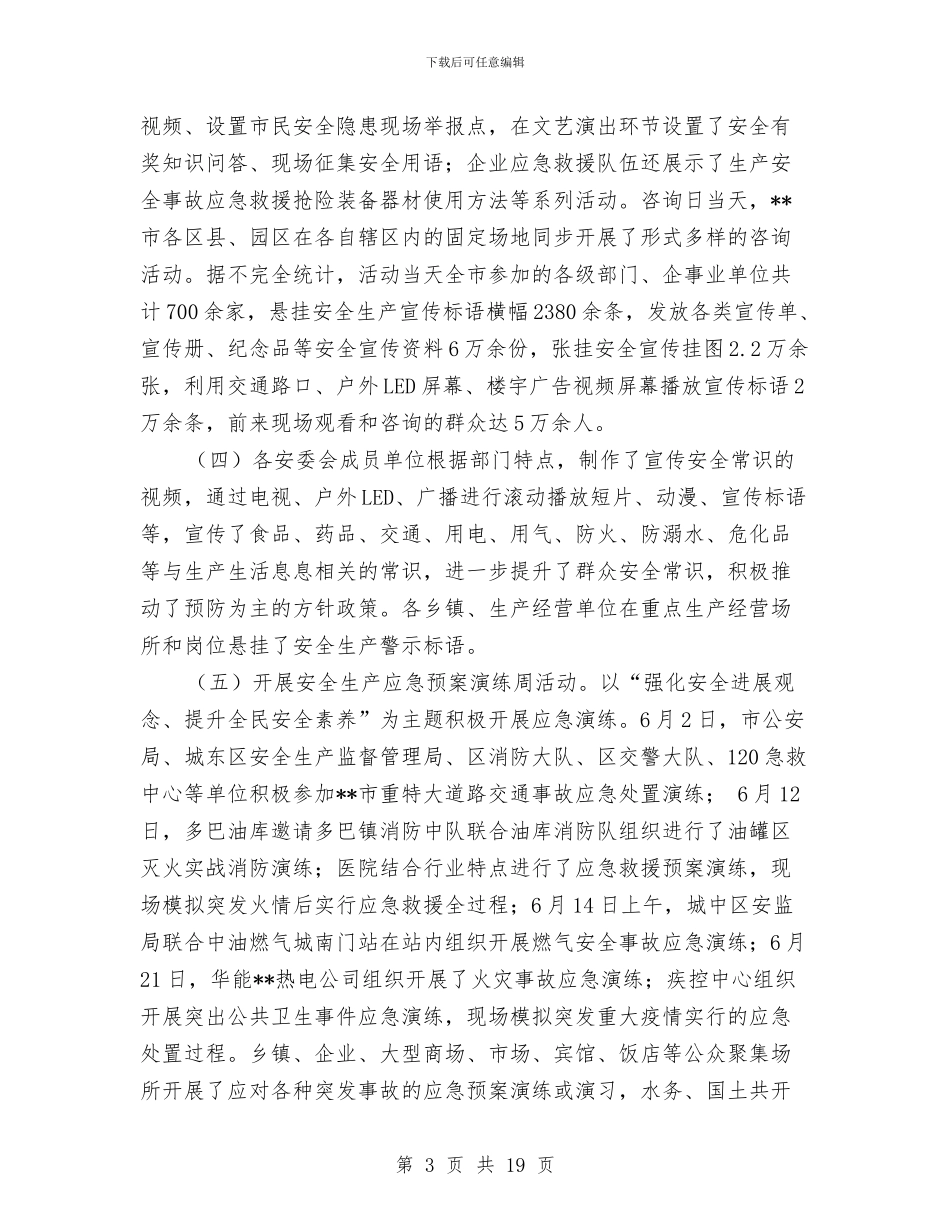 下载后可任意编辑

视频、设置市民安全隐患现场举报点，在文艺演出环节设置了安全有奖知识问答、现场征集安全用语；企业应急救援队伍还展示了生产安全事故应急救援抢险装备器材使用方法等系列活动。咨询日当天，**市各区县、园区在各自辖区内的固定场地同步开展了形式多样的咨询活动。据不完全统计，活动当天全市参加的各级部门、企事业单位共计700余家，悬挂安全生产宣传标语横幅2380余条，发放各类宣传单、宣传册、纪念品等安全宣传资料6万余份，张挂安全宣传挂图2.2万余张，利用交通路口、户外LED屏幕、楼宇广告视频屏幕播放宣传标语2万余条，前来现场观看和咨询的群众达5万余人。

（四）各安委会成员单位根据部门特点，制作了宣传安全常识的视频，通过电视、户外LED、广播进行滚动播放短片、动漫、宣传标语等，宣传了食品、药品、交通、用电、用气、防火、防溺水、危化品等与生产生活息息相关的常识，进一步提升了群众安全常识，积极推动了预防为主的方针政策。各乡镇、生产经营单位在重点生产经营场所和岗位悬挂了安全生产警示标语。

（五）开展安全生产应急预案演练周活动。以“强化安全进展观念、提升全民安全素养”为主题积极开展应急演练。6月2日，市公安局、城东区安全生产监督管理局、区消防大队、区交警大队、120急救中心等单位积极参加**市重特大道路交通事故应急处置演练； 6月12日，多巴油库邀请多巴镇消防中队联合油库消防队组织进行了油罐区灭火实战消防演练；医院结合行业特点进行了应急救援预案演练，现场模拟突发火情后实行应急救援全过程；6月14日上午，城中区安监局联合中油燃气城南门站在站内组织开展燃气安全事故应急演练；6月21日，华能**热电公司组织开展了火灾事故应急演练；疾控中心组织开展突出公共卫生事件应急演练，现场模拟突发重大疫情实行的应急处置过程。乡镇、企业、大型商场、市场、宾馆、饭店等公众聚集场所开展了应对各种突发事故的应急预案演练或演习，水务、国土共开

第 3 页 共 19 页